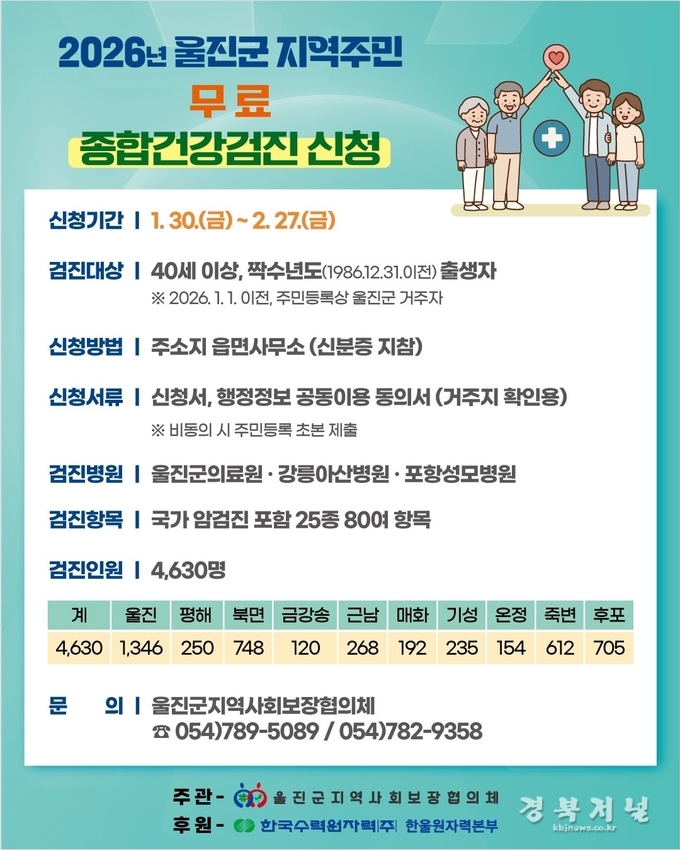 2026년 울진군 지역주민

무료

종합건강검진 신청

신청기간 | 1. 30.(금) ~ 2. 27.(금)

검진대상 | 40세 이상, 짝수년도(1986.12.31.이전) 출생자

※ 2026. 1. 1. 이전, 주민등록상 울진군 거주자

신청방법 | 주소지 읍면사무소 (신분증 지참)

신청서류 | 신청서, 행정정보 공동이용 동의서 (거주지 확인용)

※ 비동의 시 주민등록 초본 제출

검진병원 | 울진군의료원 · 강릉아산병원 · 포항성모병원

검진항목 | 국가 암검진 포함 25종 80여 항목

검진인원 | 4,630명

| 계 | 울진 | 평해 | 북면 | 금강송 | 근남 | 매화 | 기성 | 온정 | 죽변 | 후포 |
|---|---|---|---|---|---|---|---|---|---|---|
| 4,630 | 1,346 | 250 | 748 | 120 | 268 | 192 | 235 | 154 | 612 | 705 |

문 의 | 울진군지역사회보장협의체

☎ 054)789-5089 / 054)782-9358

주관 - 울진군지역사회보장협의체

후원 - 한국수력원자력(주) 한울원자력본부

경북저널
kbjnews.co.kr